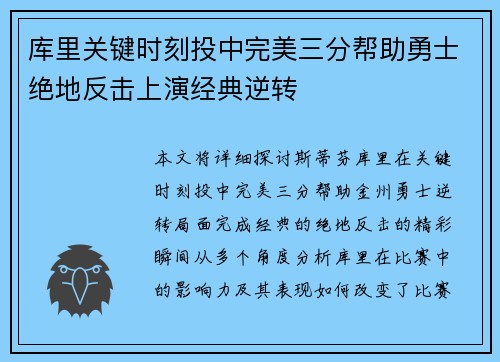 库里关键时刻投中完美三分帮助勇士绝地反击上演经典逆转

本文将详细探讨斯蒂芬库里在关键时刻投中完美三分帮助金州勇士逆转局面完成经典的绝地反击的精彩瞬间从多个角度分析库里在比赛中的影响力及其表现如何改变了比赛